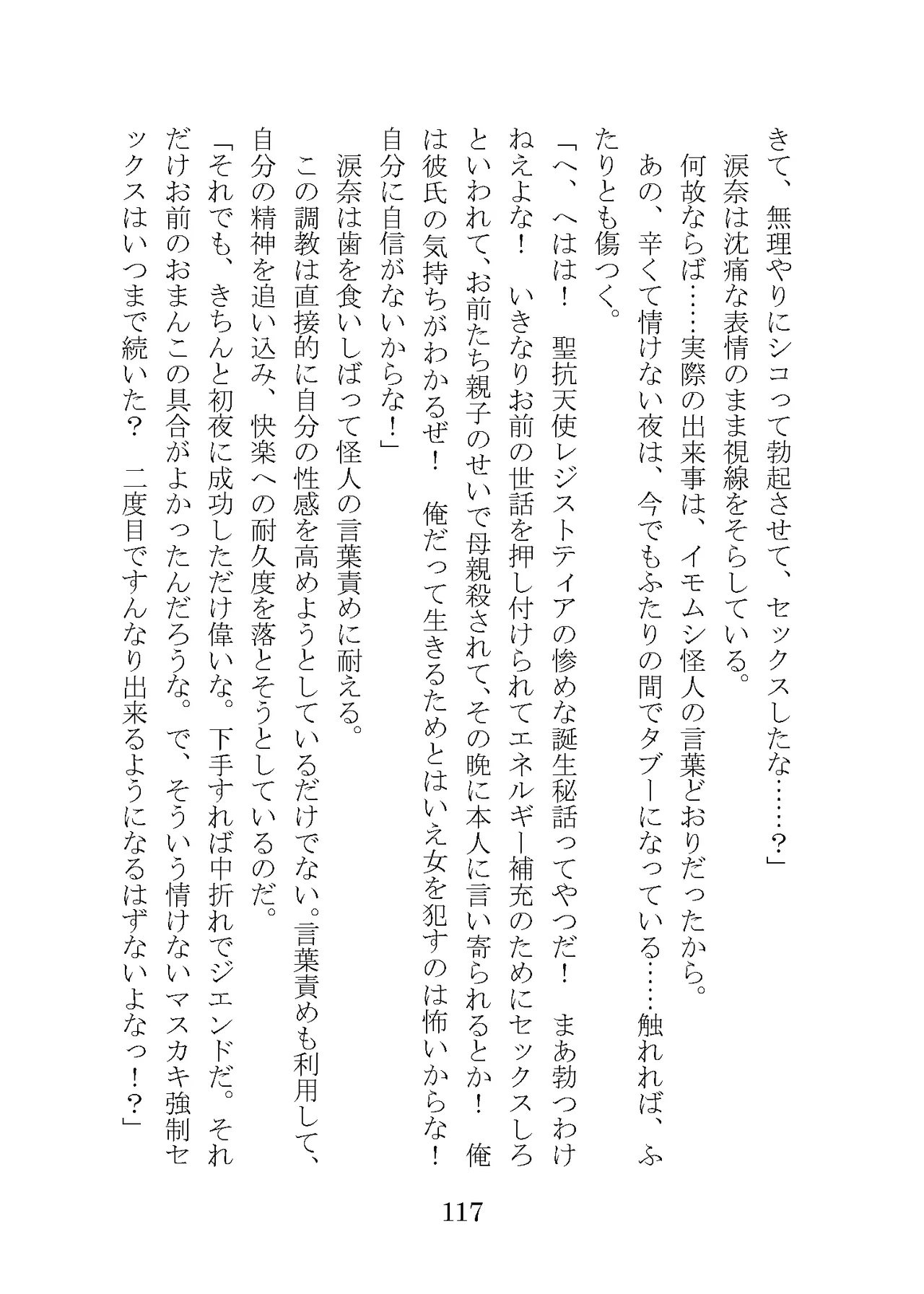 きて、無理やりにシコって勃起させて、セックスしたな……？」

涙奈は沈痛な表情のまま視線をそらしている。

何故ならば……実際の出来事は、イモムシ怪人の言葉どおりだったから。

あの、辛くて情けない夜は、今でもふたりの間でタブーになっている……触れれば、ふたりとも傷つく。

「へ、へはは！　聖抗天使レジストティアの惨めな誕生秘話ってやつだ！　まあ勃つわけねえよな！　いきなりお前の世話を押し付けられてエネルギー補充のためにセックスしろといわれて、お前たち親子のせいで母親殺されて、その晩に本人に言い寄られるとか！　俺は彼氏の気持ちがわかるぜ！　俺だって生きるためとはいえ女を犯すのは怖いからな！　自分に自信がないからな！」

涙奈は歯を食いしばって怪人の言葉責めに耐える。

この調教は直接的に自分の性感を高めようとしているだけでない。言葉責めも利用して、自分の精神を追い込み、快楽への耐久度を落とそうとしているのだ。

「それでも、きちんと初夜に成功しただけ偉いな。下手すれば中折れでジエンドだ。それだけお前のおまんこの具合がよかったんだろうな。で、そういう情けないマスカキ強制セックスはいつまで続いた？　二度目ですんなり出来るようになるはずないよなっ！？」

117